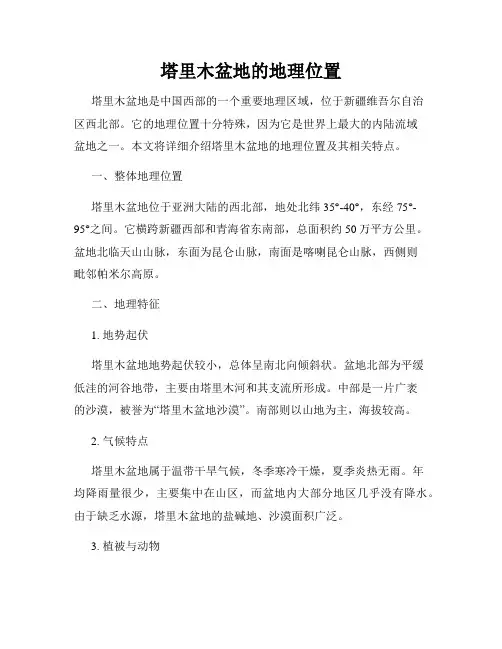 塔里木盆地的地理位置

塔里木盆地是中国西部的一个重要地理区域，位于新疆维吾尔自治区西北部。它的地理位置十分特殊，因为它是世界上最大的内陆流域盆地之一。本文将详细介绍塔里木盆地的地理位置及其相关特点。

一、整体地理位置

塔里木盆地位于亚洲大陆的西北部，地处北纬 35°-40°，东经 75°-95°之间。它横跨新疆西部和青海省东南部，总面积约 50 万平方公里。盆地北临天山山脉，东面为昆仑山脉，南面是喀喇昆仑山脉，西侧则毗邻帕米尔高原。

二、地理特征

1. 地势起伏

塔里木盆地地势起伏较小，总体呈南北向倾斜状。盆地北部为平缓低洼的河谷地带，主要由塔里木河和其支流所形成。中部是一片广袤的沙漠，被誉为“塔里木盆地沙漠”。南部则以山地为主，海拔较高。

2. 气候特点

塔里木盆地属于温带干旱气候，冬季寒冷干燥，夏季炎热无雨。年均降雨量很少，主要集中在山区，而盆地内大部分地区几乎没有降水。由于缺乏水源，塔里木盆地的盐碱地、沙漠面积广泛。

3. 植被与动物